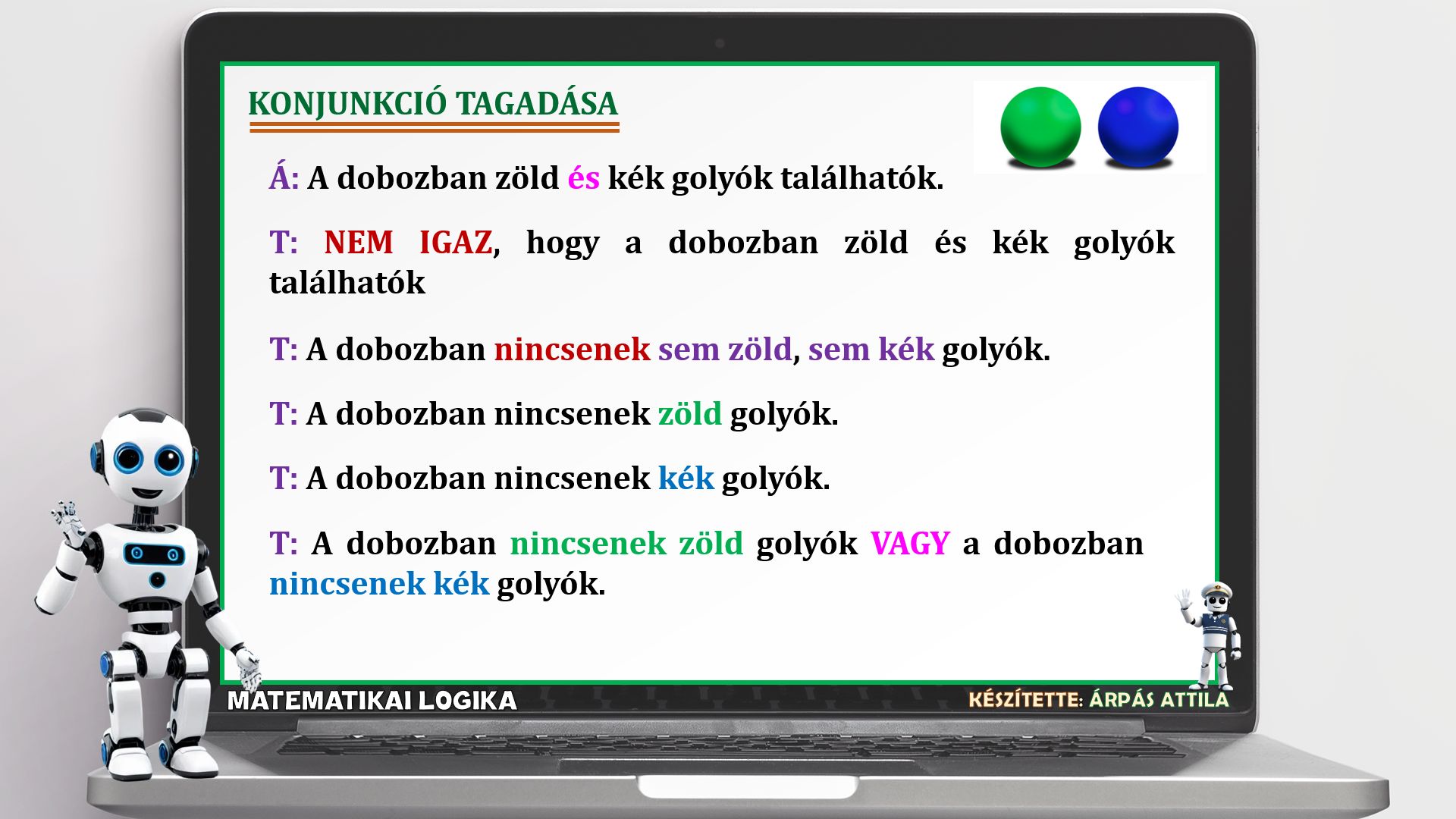 KONJUNKCIÓ TAGADÁSA

Á: A dobozban zöld és kék golyók találhatók.

T: NEM IGAZ, hogy a dobozban zöld és kék golyók találhatók

T: A dobozban nincsenek sem zöld, sem kék golyók.

T: A dobozban nincsenek zöld golyók.

T: A dobozban nincsenek kék golyók.

T: A dobozban nincsenek zöld golyók VAGY a dobozban nincsenek kék golyók.

MATEMATIKAI LOGIKA

KÉSZÍTETTE: ÁRPÁS ATTILA